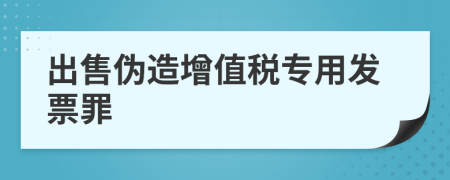 出售伪造增值税专用发票罪